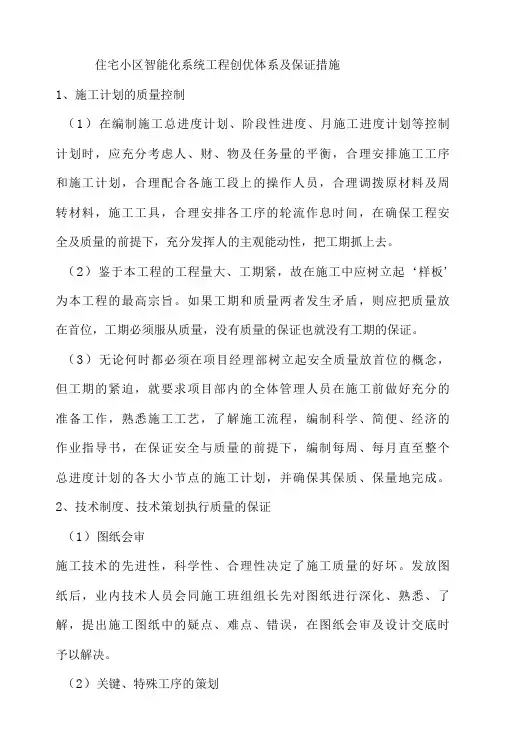 住宅小区智能化系统工程创优体系及保证措施

1、施工计划的质量控制

（1）在编制施工总进度计划、阶段性进度、月施工进度计划等控制计划时，应充分考虑人、财、物及任务量的平衡，合理安排施工工序和施工计划，合理配合各施工段上的操作人员，合理调拨原材料及周转材料，施工工具，合理安排各工序的轮流作息时间，在确保工程安全及质量的前提下，充分发挥人的主观能动性，把工期抓上去。

（2）鉴于本工程的工程量大、工期紧，故在施工中应树立起‘样板’为本工程的最高宗旨。如果工期和质量两者发生矛盾，则应把质量放在首位，工期必须服从质量，没有质量的保证也就没有工期的保证。

（3）无论何时都必须在项目经理部树立起安全质量放首位的概念，但工期的紧迫，就要求项目部内的全体管理人员在施工前做好充分的准备工作，熟悉施工工艺，了解施工流程，编制科学、简便、经济的作业指导书，在保证安全与质量的前提下，编制每周、每月直至整个总进度计划的各大小节点的施工计划，并确保其保质、保量地完成。

2、技术制度、技术策划执行质量的保证

（1）图纸会审

施工技术的先进性，科学性、合理性决定了施工质量的好坏。发放图纸后，业内技术人员会同施工班组组长先对图纸进行深化、熟悉、了解，提出施工图纸中的疑点、难点、错误，在图纸会审及设计交底时予以解决。

（2）关键、特殊工序的策划